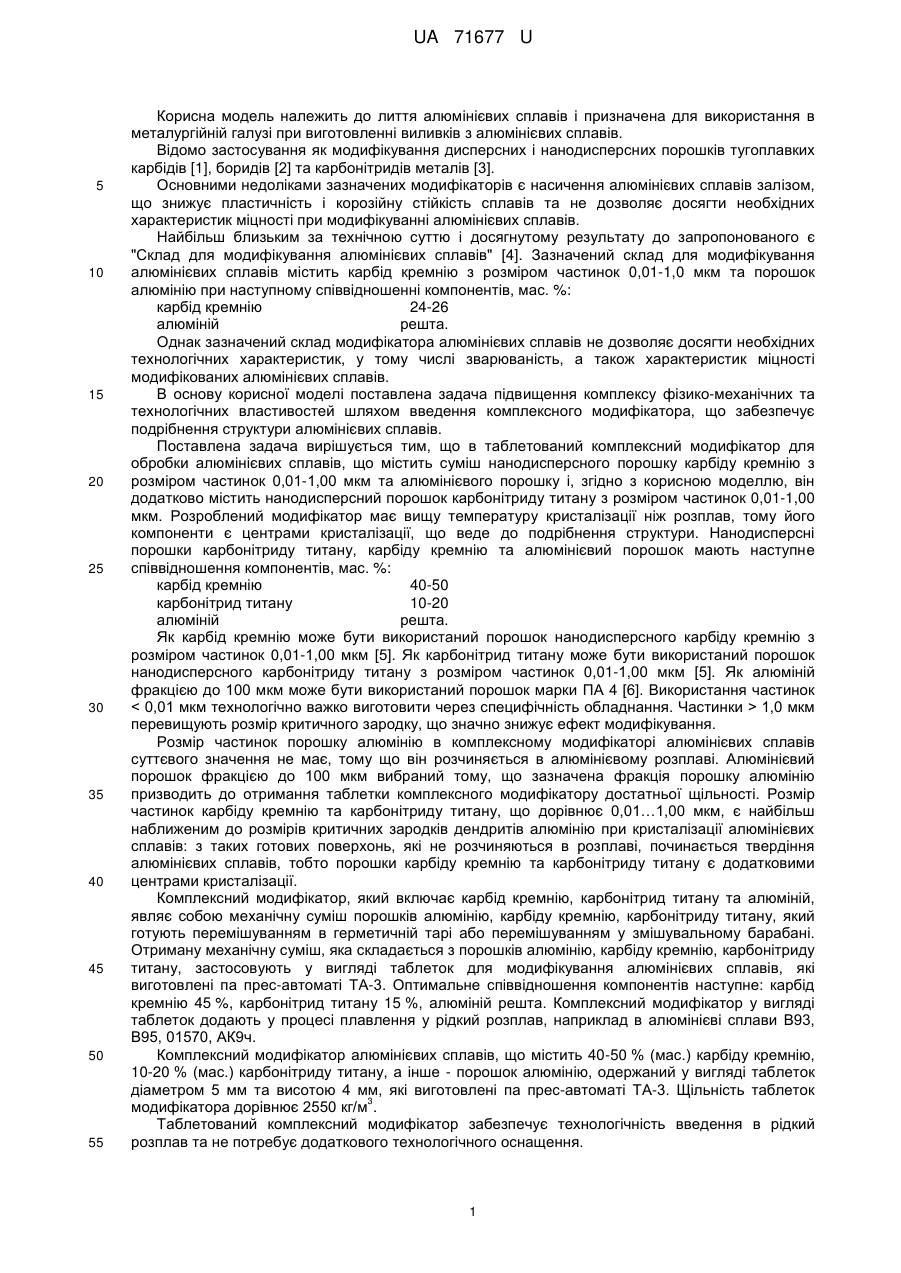 UA 71677 U

Корисна модель належить до лиття алюмінієвих сплавів і призначена для використання в металургійній галузі при виготовленні виливків з алюмінієвих сплавів.

Відомо застосування як модифікування дисперсних і нанодисперсних порошків тугоплавких карбідів [1], боридів [2] та карбонітридів металів [3].

5 Основними недоліками зазначених модифікаторів є насичення алюмінієвих сплавів залізом, що знижує пластичність і корозійну стійкість сплавів та не дозволяє досягти необхідних характеристик міцності при модифікуванні алюмінієвих сплавів.

Найбільш близьким за технічною суттю і досягнутому результату до запропонованого є "Склад для модифікування алюмінієвих сплавів" [4]. Зазначений склад для модифікування 10 алюмінієвих сплавів містить карбід кремнію з розміром частинок 0,01-1,0 мкм та порошок алюмінію при наступному співвідношенні компонентів, мас. %:

карбід кремнію 24-26
алюміній решта.

Однак зазначений склад модифікатора алюмінієвих сплавів не дозволяє досягти необхідних технологічних характеристик, у тому числі зварюваність, а також характеристик міцності модифікованих алюмінієвих сплавів.

15 В основу корисної моделі поставлена задача підвищення комплексу фізико-механічних та технологічних властивостей шляхом введення комплексного модифікатора, що забезпечує подрібнення структури алюмінієвих сплавів.

Поставлена задача вирішується тим, що в таблетований комплексний модифікатор для обробки алюмінієвих сплавів, що містить суміш нанодисперсного порошку карбіду кремнію з 20 розміром частинок 0,01-1,00 мкм та алюмінієвого порошку і, згідно з корисною моделлю, він додатково містить нанодисперсний порошок карбонітриду титану з розміром частинок 0,01-1,00 мкм. Розроблений модифікатор має вищу температуру кристалізації ніж розплав, тому його компоненти є центрами кристалізації, що веде до подрібнення структури. Нанодисперсні порошки карбонітриду титану, карбіду кремнію та алюмінієвий порошок мають наступне 25 співвідношення компонентів, мас. %:

карбід кремнію 40-50
карбонітрид титану 10-20
алюміній решта.

Як карбід кремнію може бути використаний порошок нанодисперсного карбіду кремнію з розміром частинок 0,01-1,00 мкм [5]. Як карбонітрид титану може бути використаний порошок нанодисперсного карбонітриду титану з розміром частинок 0,01-1,00 мкм [5]. Як алюміній фракцією до 100 мкм може бути використаний порошок марки ПА 4 [6]. Використання частинок 30 < 0,01 мкм технологічно важко виготовити через специфічність обладнання. Частинки > 1,0 мкм перевищують розмір критичного зародку, що значно знижує ефект модифікування.

Розмір частинок порошку алюмінію в комплексному модифікаторі алюмінієвих сплавів суттєвого значення не має, тому що він розчиняється в алюмінієвому розплаві. Алюмінієвий порошок фракцією до 100 мкм вибраний тому, що зазначена фракція порошку алюмінію 35 призводить до отримання таблетки комплексного модифікатору достатньої щільності. Розмір частинок карбіду кремнію та карбонітриду титану, що дорівнює 0,01...1,00 мкм, є найбільш наближеним до розмірів критичних зародків дендритів алюмінію при кристалізації алюмінієвих сплавів: з таких готових поверхонь, які не розчиняються в розплаві, починається твердіння алюмінієвих сплавів, тобто порошки карбіду кремнію та карбонітриду титану є додатковими 40 центрами кристалізації.

Комплексний модифікатор, який включає карбід кремнію, карбонітрид титану та алюміній, являє собою механічну суміш порошків алюмінію, карбіду кремнію, карбонітриду титану, який готують перемішуванням в герметичній тарі або перемішуванням у змішувальному барабані. Отриману механічну суміш, яка складається з порошків алюмінію, карбіду кремнію, карбонітриду 45 титану, застосовують у вигляді таблеток для модифікування алюмінієвих сплавів, які виготовлені па прес-автоматі ТА-3. Оптимальне співвідношення компонентів наступне: карбід кремнію 45 %, карбонітрид титану 15 %, алюміній решта. Комплексний модифікатор у вигляді таблеток додають у процесі плавлення у рідкий розплав, наприклад в алюмінієві сплави В93, В95, 01570, АК9ч.

50 Комплексний модифікатор алюмінієвих сплавів, що містить 40-50 % (мас.) карбіду кремнію, 10-20 % (мас.) карбонітриду титану, а інше - порошок алюмінію, одержаний у вигляді таблеток діаметром 5 мм та висотою 4 мм, які виготовлені па прес-автоматі ТА-3. Щільність таблеток модифікатора дорівнює 2550 кг/м$^3$.

Таблетований комплексний модифікатор забезпечує технологічність введення в рідкий 55 розплав та не потребує додаткового технологічного оснащення.

1